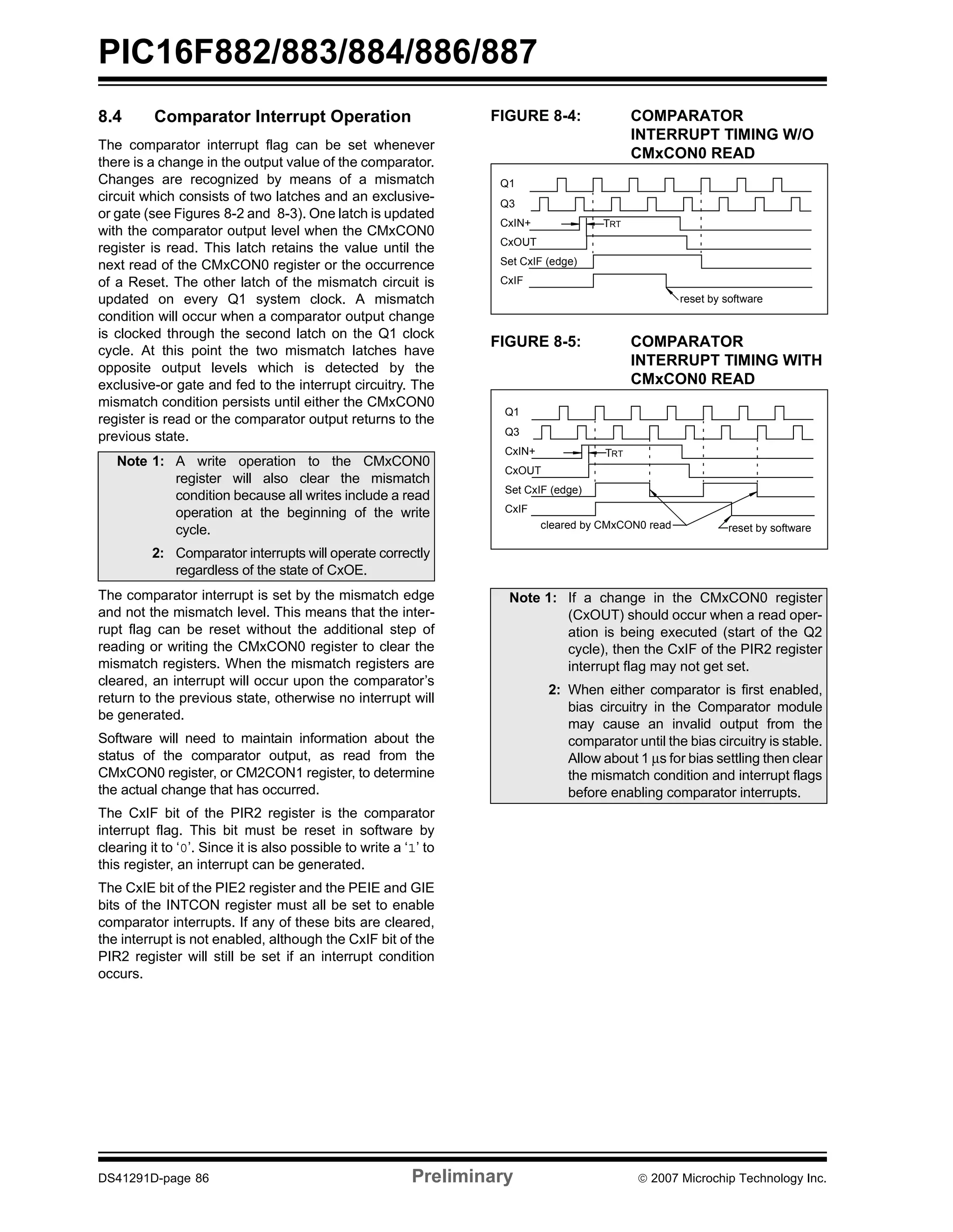 PIC16F882/883/884/886/887

8.4 Comparator Interrupt Operation

The comparator interrupt flag can be set whenever there is a change in the output value of the comparator. Changes are recognized by means of a mismatch circuit which consists of two latches and an exclusive-or gate (see Figures 8-2 and 8-3). One latch is updated with the comparator output level when the CMxCON0 register is read. This latch retains the value until the next read of the CMxCON0 register or the occurrence of a Reset. The other latch of the mismatch circuit is updated on every Q1 system clock. A mismatch condition will occur when a comparator output change is clocked through the second latch on the Q1 clock cycle. At this point the two mismatch latches have opposite output levels which is detected by the exclusive-or gate and fed to the interrupt circuitry. The mismatch condition persists until either the CMxCON0 register is read or the comparator output returns to the previous state.

Note 1: A write operation to the CMxCON0 register will also clear the mismatch condition because all writes include a read operation at the beginning of the write cycle.
2: Comparator interrupts will operate correctly regardless of the state of CxOE.

The comparator interrupt is set by the mismatch edge and not the mismatch level. This means that the interrupt flag can be reset without the additional step of reading or writing the CMxCON0 register to clear the mismatch registers. When the mismatch registers are cleared, an interrupt will occur upon the comparator's return to the previous state, otherwise no interrupt will be generated.

Software will need to maintain information about the status of the comparator output, as read from the CMxCON0 register, or CM2CON1 register, to determine the actual change that has occurred.

The CxIF bit of the PIR2 register is the comparator interrupt flag. This bit must be reset in software by clearing it to '0'. Since it is also possible to write a '1' to this register, an interrupt can be generated.

The CxIE bit of the PIE2 register and the PEIE and GIE bits of the INTCON register must all be set to enable comparator interrupts. If any of these bits are cleared, the interrupt is not enabled, although the CxIF bit of the PIR2 register will still be set if an interrupt condition occurs.

FIGURE 8-4: COMPARATOR INTERRUPT TIMING W/O CMxCON0 READ

Q1
Q3
CxIN+
TRT
CxOUT
Set CxIF (edge)
CxIF
reset by software

FIGURE 8-5: COMPARATOR INTERRUPT TIMING WITH CMxCON0 READ

Q1
Q3
CxIN+
TRT
CxOUT
Set CxIF (edge)
CxIF
cleared by CMxCON0 read
reset by software

Note 1: If a change in the CMxCON0 register (CxOUT) should occur when a read operation is being executed (start of the Q2 cycle), then the CxIF of the PIR2 register interrupt flag may not get set.
2: When either comparator is first enabled, bias circuitry in the Comparator module may cause an invalid output from the comparator until the bias circuitry is stable. Allow about 1 μs for bias settling then clear the mismatch condition and interrupt flags before enabling comparator interrupts.

DS41291D-page 86 Preliminary © 2007 Microchip Technology Inc.